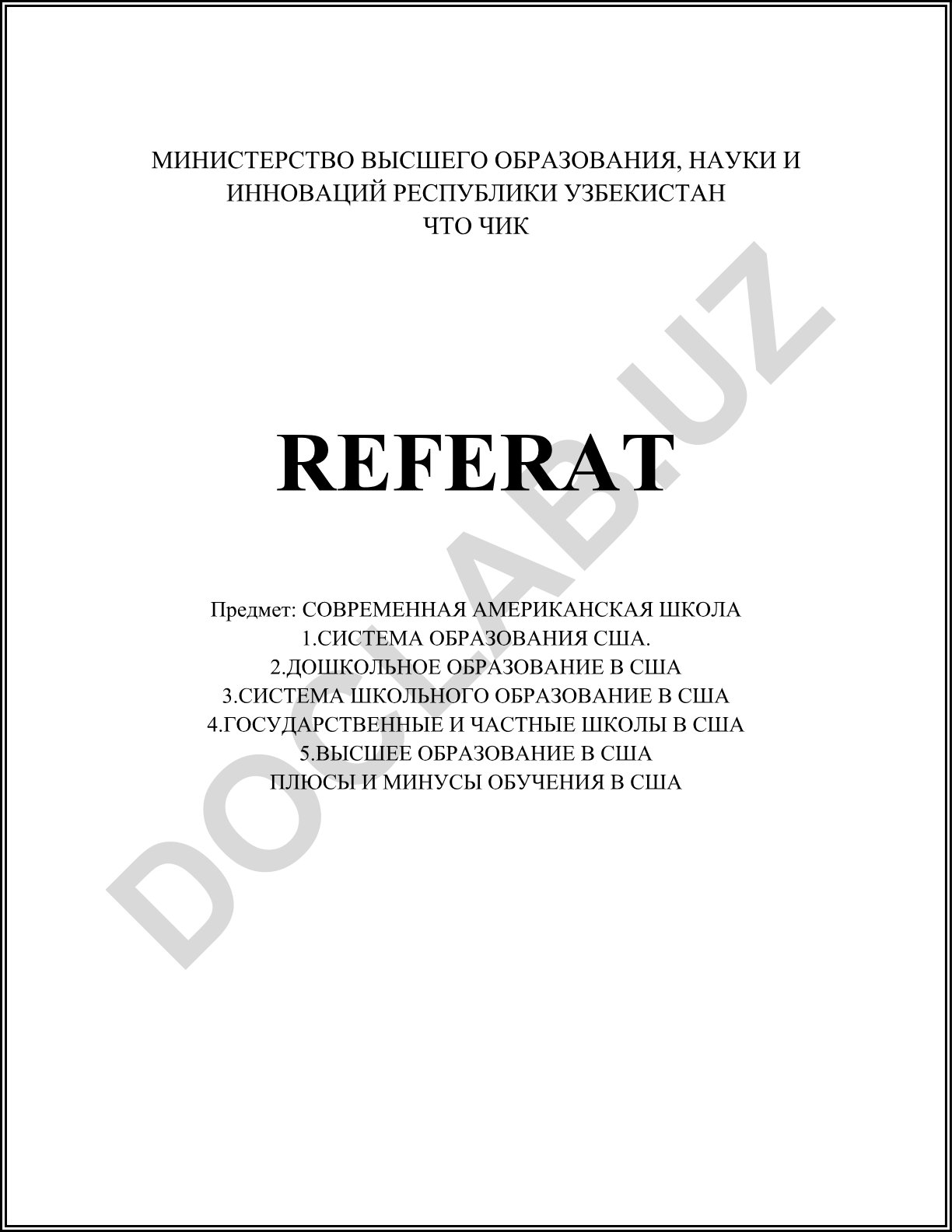 МИНИСТЕРСТВО ВЫСШЕГО ОБРАЗОВАНИЯ, НАУКИ И ИННОВАЦИЙ РЕСПУБЛИКИ УЗБЕКИСТАН
ЧТО ЧИК

REFERAT

Предмет: СОВРЕМЕННАЯ АМЕРИКАНСКАЯ ШКОЛА
1.СИСТЕМА ОБРАЗОВАНИЯ США.
2.ДОШКОЛЬНОЕ ОБРАЗОВАНИЕ В США
3.СИСТЕМА ШКОЛЬНОГО ОБРАЗОВАНИЕ В США
4.ГОСУДАРСТВЕННЫЕ И ЧАСТНЫЕ ШКОЛЫ В США
5.ВЫСШЕЕ ОБРАЗОВАНИЕ В США
ПЛЮСЫ И МИНУСЫ ОБУЧЕНИЯ В США

DOCLAB.UZ